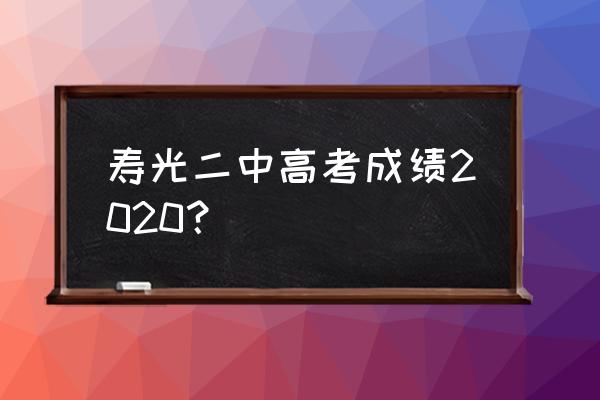 寿光二中高考成绩2020?